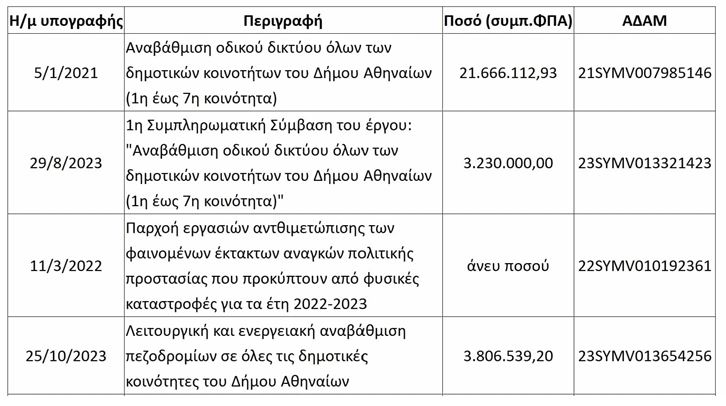 | Η/μ υπογραφής | Περιγραφή | Ποσό (συμπ.ΦΠΑ) | ΑΔΑΜ |
|---|---|---|---|
| 5/1/2021 | Αναβάθμιση οδικού δικτύου όλων των δημοτικών κοινοτήτων του Δήμου Αθηναίων (1η έως 7η κοινότητα) | 21.666.112,93 | 21SYMV007985146 |
| 29/8/2023 | 1η Συμπληρωματική Σύμβαση του έργου: "Αναβάθμιση οδικού δικτύου όλων των δημοτικών κοινοτήτων του Δήμου Αθηναίων (1η έως 7η κοινότητα)" | 3.230.000,00 | 23SYMV013321423 |
| 11/3/2022 | Παρχοή εργασιών αντθιμετώπισης των φαινομένων έκτακτων αναγκών πολιτικής προστασίας που προκύπτουν από φυσικές καταστροφές για τα έτη 2022-2023 | άνευ ποσού | 22SYMV010192361 |
| 25/10/2023 | Λειτουργική και ενεργειακή αναβάθμιση πεζοδρομίων σε όλες τις δημοτικές κοινότητες του Δήμου Αθηναίων | 3.806.539,20 | 23SYMV013654256 |